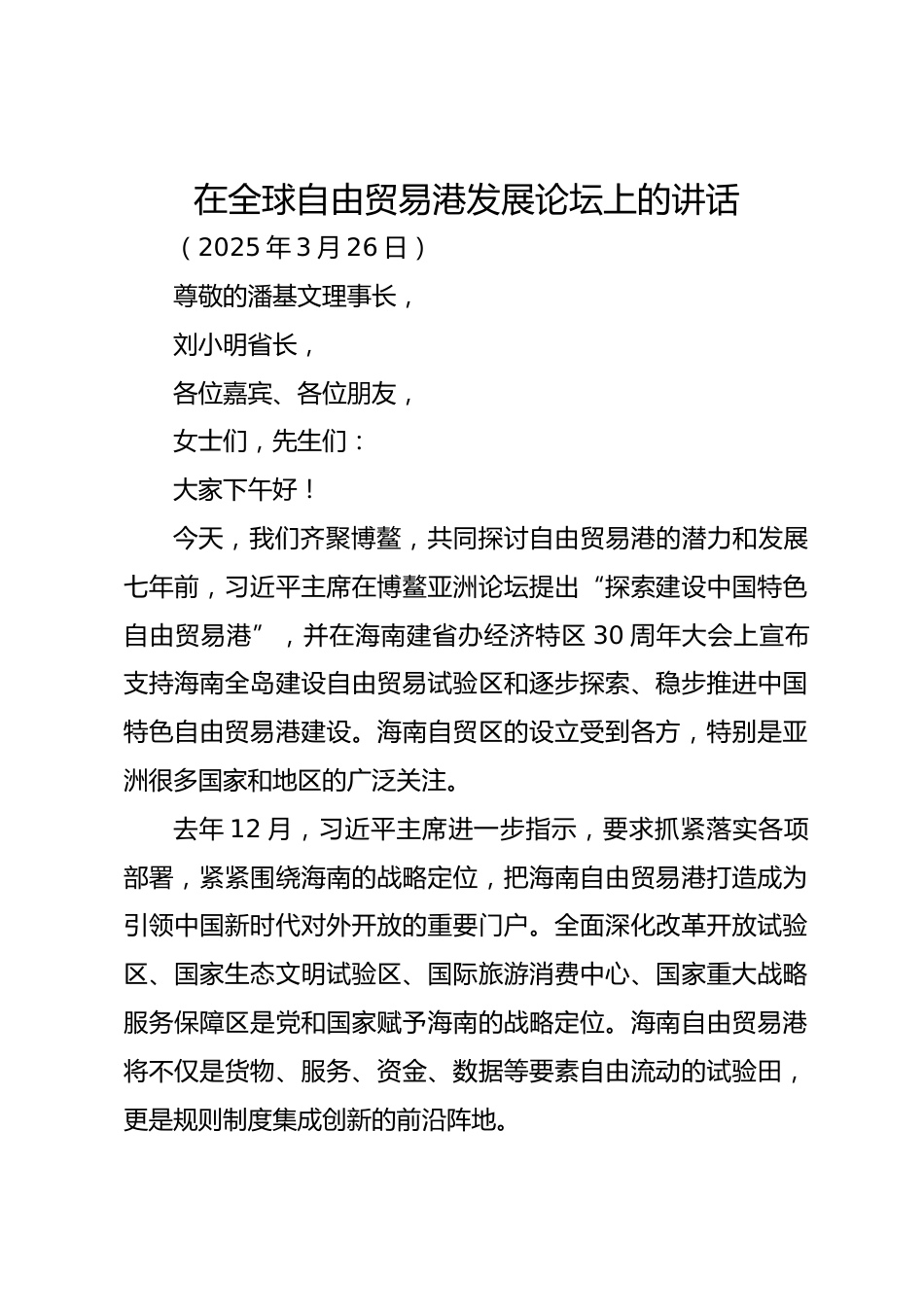 在全球自由贸易港发展论坛上的讲话

（2025 年 3 月 26 日）

尊敬的潘基文理事长，

刘小明省长，

各位嘉宾、各位朋友，

女士们，先生们：

大家下午好！

今天，我们齐聚博鳌，共同探讨自由贸易港的潜力和发展七年前，习近平主席在博鳌亚洲论坛提出“探索建设中国特色自由贸易港”，并在海南建省办经济特区 30 周年大会上宣布支持海南全岛建设自由贸易试验区和逐步探索、稳步推进中国特色自由贸易港建设。海南自贸区的设立受到各方，特别是亚洲很多国家和地区的广泛关注。

去年 12 月，习近平主席进一步指示，要求抓紧落实各项部署，紧紧围绕海南的战略定位，把海南自由贸易港打造成为引领中国新时代对外开放的重要门户。全面深化改革开放试验区、国家生态文明试验区、国际旅游消费中心、国家重大战略服务保障区是党和国家赋予海南的战略定位。海南自由贸易港将不仅是货物、服务、资金、数据等要素自由流动的试验田，更是规则制度集成创新的前沿阵地。